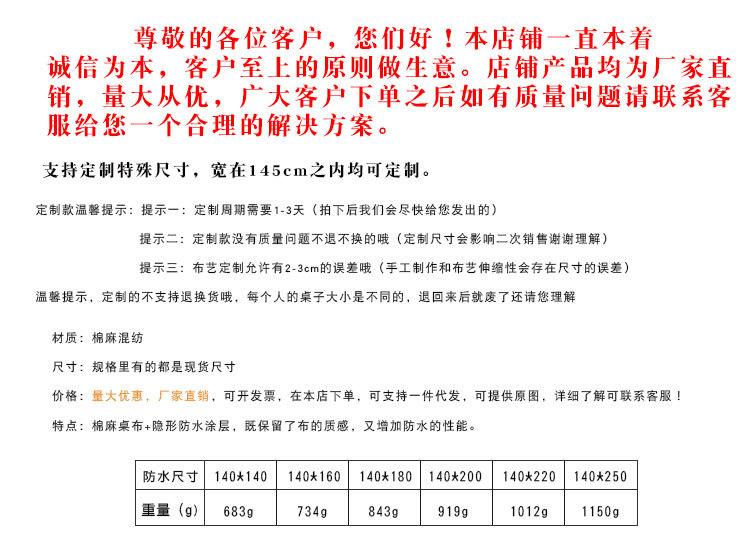 尊敬的各位客户，您们好！本店铺一直本着诚信为本，客户至上的原则做生意。店铺产品均为厂家直销，量大从优，广大客户下单之后如有质量问题请联系客服给您一个合理的解决方案。

支持定制特殊尺寸，宽在145cm之内均可定制。

定制款温馨提示：提示一：定制周期需要1-3天（拍下后我们会尽快给您发出的）

提示二：定制款没有质量问题不退不换的哦（定制尺寸会影响二次销售谢谢理解）

提示三：布艺定制允许有2-3cm的误差哦（手工制作和布艺伸缩性会存在尺寸的误差）

温馨提示，定制的不支持退换货哦，每个人的桌子大小是不同的，退回来后就废了还请您理解

材质：棉麻混纺

尺寸：规格里有的都是现货尺寸

价格：量大优惠，厂家直销，可开发票，在本店下单，可支持一件代发，可提供原图，详细了解可联系客服！

特点：棉麻桌布+隐形防水涂层，既保留了布的质感，又增加防水的性能。

| 防水尺寸 | 140*140 | 140*160 | 140*180 | 140*200 | 140*220 | 140*250 |
|---|---|---|---|---|---|---|
| 重量（g） | 683g | 734g | 843g | 919g | 1012g | 1150g |